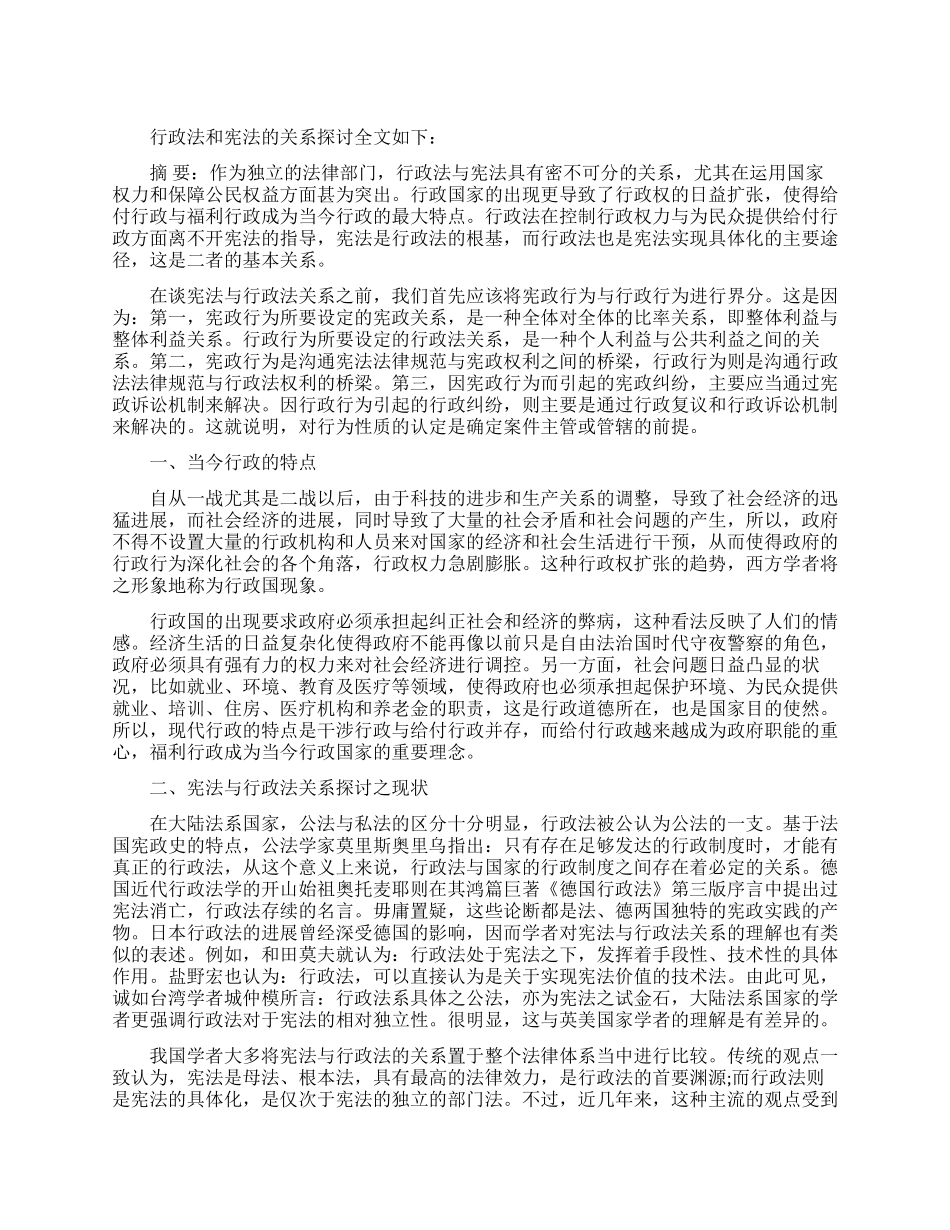 行政法和宪法的关系探讨全文如下：

摘 要：作为独立的法律部门，行政法与宪法具有密不可分的关系，尤其在运用国家权力和保障公民权益方面甚为突出。行政国家的出现更导致了行政权的日益扩张，使得给付行政与福利行政成为当今行政的最大特点。行政法在控制行政权力与为民众提供给付行政方面离不开宪法的指导，宪法是行政法的根基，而行政法也是宪法实现具体化的主要途径，这是二者的基本关系。

在谈宪法与行政法关系之前，我们首先应该将宪政行为与行政行为进行界分。这是因为：第一，宪政行为所要设定的宪政关系，是一种全体对全体的比率关系，即整体利益与整体利益关系。行政行为所要设定的行政法关系，是一种个人利益与公共利益之间的关系。第二，宪政行为是沟通宪法法律规范与宪政权利之间的桥梁，行政行为则是沟通行政法法律规范与行政法权利的桥梁。第三，因宪政行为而引起的宪政纠纷，主要应当通过宪政诉讼机制来解决。因行政行为引起的行政纠纷，则主要是通过行政复议和行政诉讼机制来解决的。这就说明，对行为性质的认定是确定案件主管或管辖的前提。

一、当今行政的特点

自从一战尤其是二战以后，由于科技的进步和生产关系的调整，导致了社会经济的迅猛进展，而社会经济的进展，同时导致了大量的社会矛盾和社会问题的产生，所以，政府不得不设置大量的行政机构和人员来对国家的经济和社会生活进行干预，从而使得政府的行政行为深化社会的各个角落，行政权力急剧膨胀。这种行政权扩张的趋势，西方学者将之形象地称为行政国现象。

行政国的出现要求政府必须承担起纠正社会和经济的弊病，这种看法反映了人们的情感。经济生活的日益复杂化使得政府不能再像以前只是自由法治国时代守夜警察的角色，政府必须具有强有力的权力来对社会经济进行调控。另一方面，社会问题日益凸显的状况，比如就业、环境、教育及医疗等领域，使得政府也必须承担起保护环境、为民众提供就业、培训、住房、医疗机构和养老金的职责，这是行政道德所在，也是国家目的使然。所以，现代行政的特点是干涉行政与给付行政并存，而给付行政越来越成为政府职能的重心，福利行政成为当今行政国家的重要理念。

二、宪法与行政法关系探讨之现状

在大陆法系国家，公法与私法的区分十分明显，行政法被公认为公法的一支。基于法国宪政史的特点，公法学家莫里斯奥里乌指出：只有存在足够发达的行政制度时，才能有真正的行政法，从这个意义上来说，行政法与国家的行政制度之间存在着必定的关系。德国近代行政法学的开山始祖奥托麦耶则在其鸿篇巨著《德国行政法》第三版序言中提出过宪法消亡，行政法存续的名言。毋庸置疑，这些论断都是法、德两国独特的宪政实践的产物。日本行政法的进展曾经深受德国的影响，因而学者对宪法与行政法关系的理解也有类似的表述。例如，和田莫夫就认为：行政法处于宪法之下，发挥着手段性、技术性的具体作用。盐野宏也认为：行政法，可以直接认为是关于实现宪法价值的技术法。由此可见，诚如台湾学者城仲模所言：行政法系具体之公法，亦为宪法之试金石，大陆法系国家的学者更强调行政法对于宪法的相对独立性。很明显，这与英美国家学者的理解是有差异的。

我国学者大多将宪法与行政法的关系置于整个法律体系当中进行比较。传统的观点一致认为，宪法是母法、根本法，具有最高的法律效力，是行政法的首要渊源;而行政法则是宪法的具体化，是仅次于宪法的独立的部门法。不过，近几年来，这种主流的观点受到